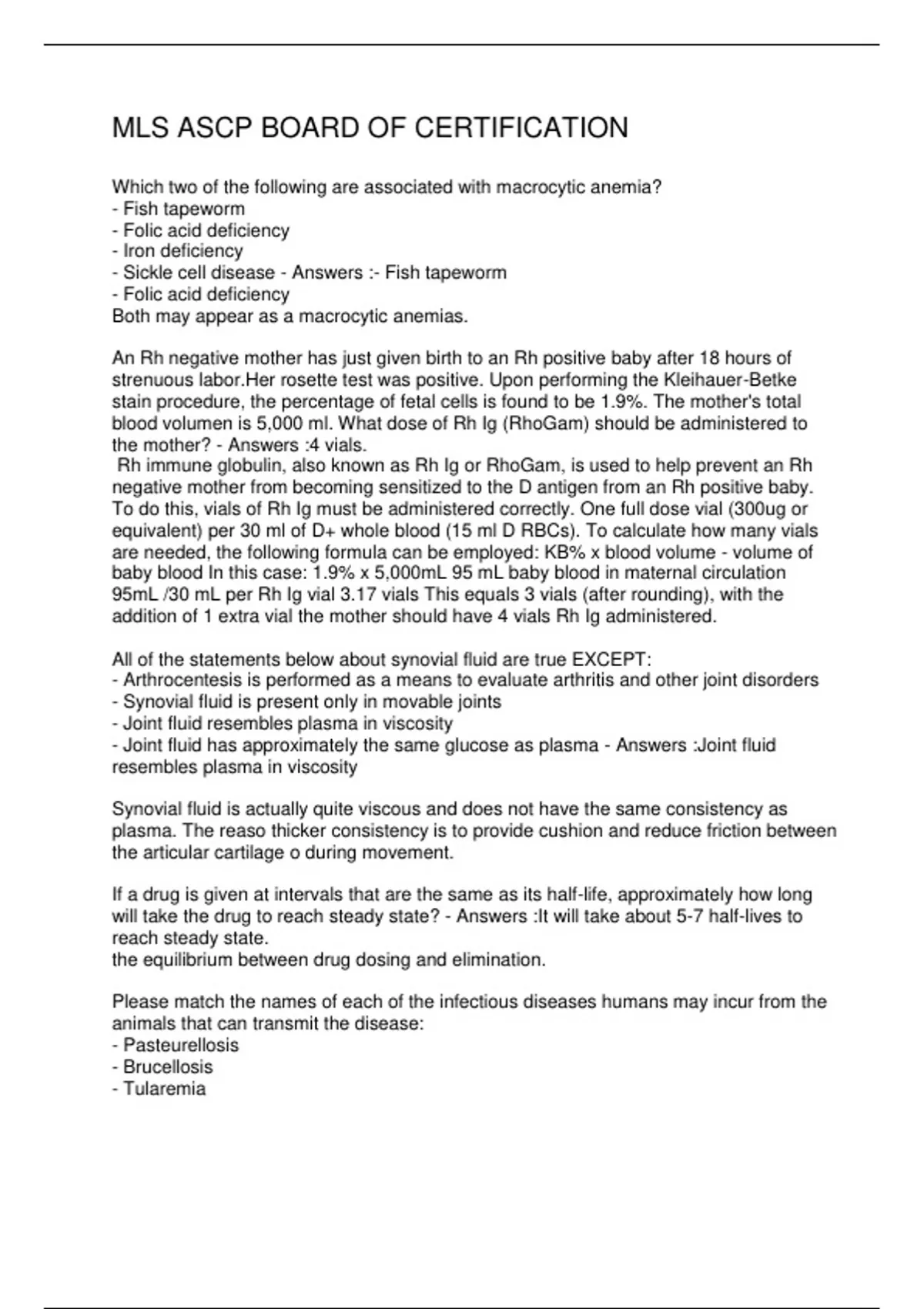 MLS ASCP BOARD OF CERTIFICATION

Which two of the following are associated with macrocytic anemia?
- Fish tapeworm
- Folic acid deficiency
- Iron deficiency
- Sickle cell disease - Answers :- Fish tapeworm
- Folic acid deficiency
Both may appear as a macrocytic anemias.

An Rh negative mother has just given birth to an Rh positive baby after 18 hours of strenuous labor.Her rosette test was positive. Upon performing the Kleihauer-Betke stain procedure, the percentage of fetal cells is found to be 1.9%. The mother's total blood volumen is 5,000 ml. What dose of Rh Ig (RhoGam) should be administered to the mother? - Answers :4 vials.
Rh immune globulin, also known as Rh Ig or RhoGam, is used to help prevent an Rh negative mother from becoming sensitized to the D antigen from an Rh positive baby. To do this, vials of Rh Ig must be administered correctly. One full dose vial (300ug or equivalent) per 30 ml of D+ whole blood (15 ml D RBCs). To calculate how many vials are needed, the following formula can be employed: KB% x blood volume - volume of baby blood In this case: 1.9% x 5,000mL 95 mL baby blood in maternal circulation 95mL /30 mL per Rh Ig vial 3.17 vials This equals 3 vials (after rounding), with the addition of 1 extra vial the mother should have 4 vials Rh Ig administered.

All of the statements below about synovial fluid are true EXCEPT:
- Arthrocentesis is performed as a means to evaluate arthritis and other joint disorders
- Synovial fluid is present only in movable joints
- Joint fluid resembles plasma in viscosity
- Joint fluid has approximately the same glucose as plasma - Answers :Joint fluid resembles plasma in viscosity

Synovial fluid is actually quite viscous and does not have the same consistency as plasma. The reaso thicker consistency is to provide cushion and reduce friction between the articular cartilage o during movement.

If a drug is given at intervals that are the same as its half-life, approximately how long will take the drug to reach steady state? - Answers :It will take about 5-7 half-lives to reach steady state.
the equilibrium between drug dosing and elimination.

Please match the names of each of the infectious diseases humans may incur from the animals that can transmit the disease:
- Pasteurellosis
- Brucellosis
- Tularemia